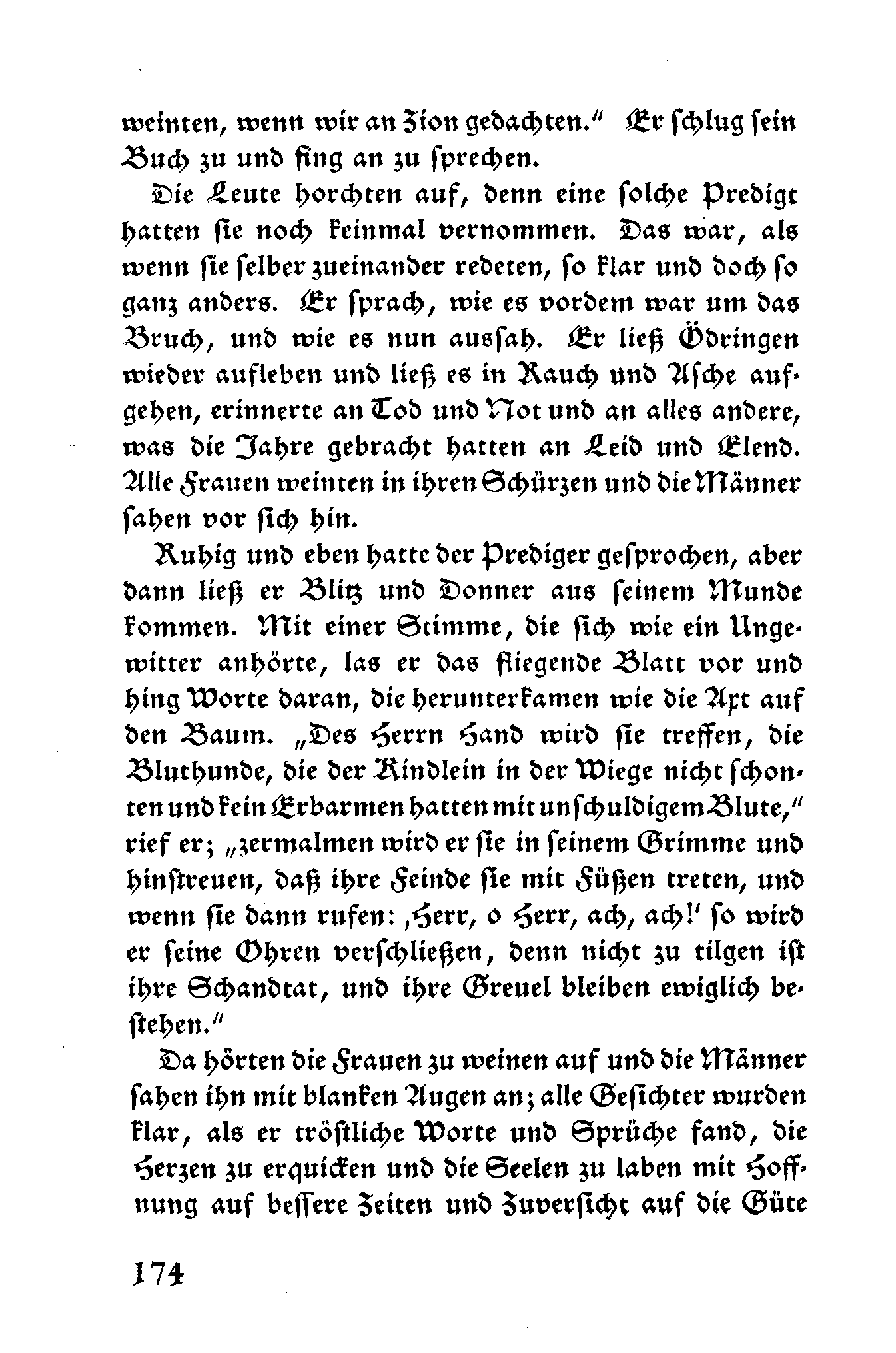 weinten, wenn wir an Zion gedachten." Er schlug sein Buch zu und fing an zu sprechen.

Die Leute horchten auf, denn eine solche Predigt hatten sie noch keinmal vernommen. Das war, als wenn sie selber zueinander redeten, so klar und doch so ganz anders. Er sprach, wie es vordem war um das Bruch, und wie es nun aussah. Er ließ Ödringen wieder aufleben und ließ es in Rauch und Asche aufgehen, erinnerte an Tod und Not und an alles andere, was die Jahre gebracht hatten an Leid und Elend. Alle Frauen weinten in ihren Schürzen und die Männer sahen vor sich hin.

Ruhig und eben hatte der Prediger gesprochen, aber dann ließ er Blitz und Donner aus seinem Munde kommen. Mit einer Stimme, die sich wie ein Ungewitter anhörte, las er das fliegende Blatt vor und hing Worte daran, die herunterkamen wie die Axt auf den Baum. „Des Herrn Hand wird sie treffen, die Bluthunde, die der Kindlein in der Wiege nicht schonten und kein Erbarmen hatten mit unschuldigem Blute," rief er; „zermalmen wird er sie in seinem Grimme und hinstreuen, daß ihre Feinde sie mit Füßen treten, und wenn sie dann rufen: ‚Herr, o Herr, ach, ach!' so wird er seine Ohren verschließen, denn nicht zu tilgen ist ihre Schandtat, und ihre Greuel bleiben ewiglich bestehen."

Da hörten die Frauen zu weinen auf und die Männer sahen ihn mit blanken Augen an; alle Gesichter wurden klar, als er tröstliche Worte und Sprüche fand, die Herzen zu erquicken und die Seelen zu laben mit Hoffnung auf bessere Zeiten und Zuversicht auf die Güte

174